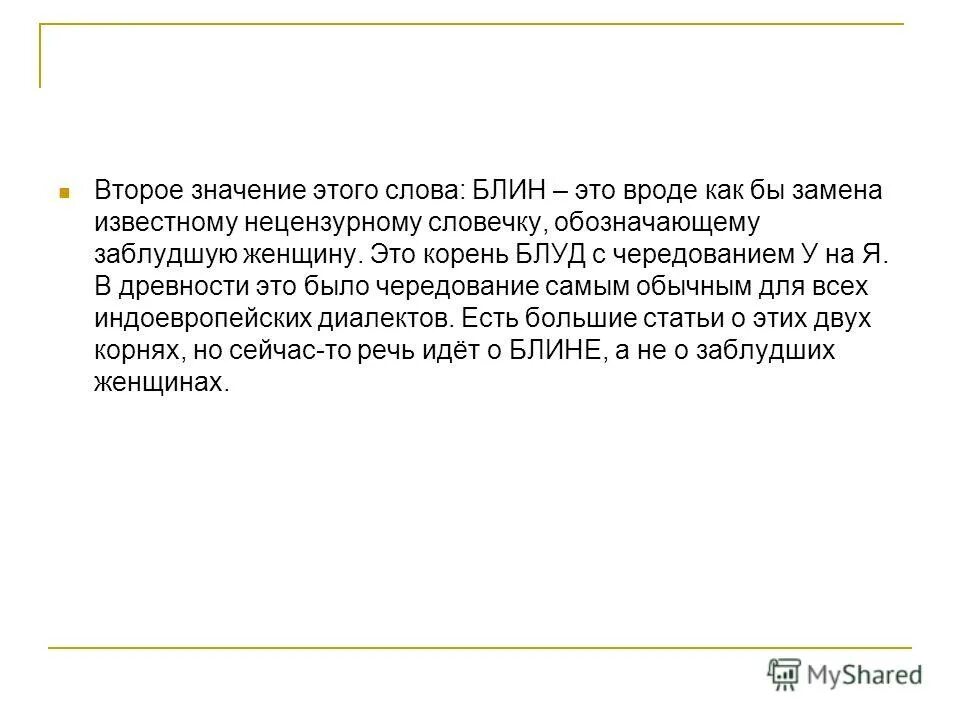 Второе значение этого слова: БЛИН – это вроде как бы замена известному нецензурному словечку, обозначающему заблудшую женщину. Это корень БЛУД с чередованием У на Я. В древности это было чередование самым обычным для всех индоевропейских диалектов. Есть большие статьи о этих двух корнях, но сейчас-то речь идёт о БЛИНЕ, а не о заблудших женщинах.

MyShared